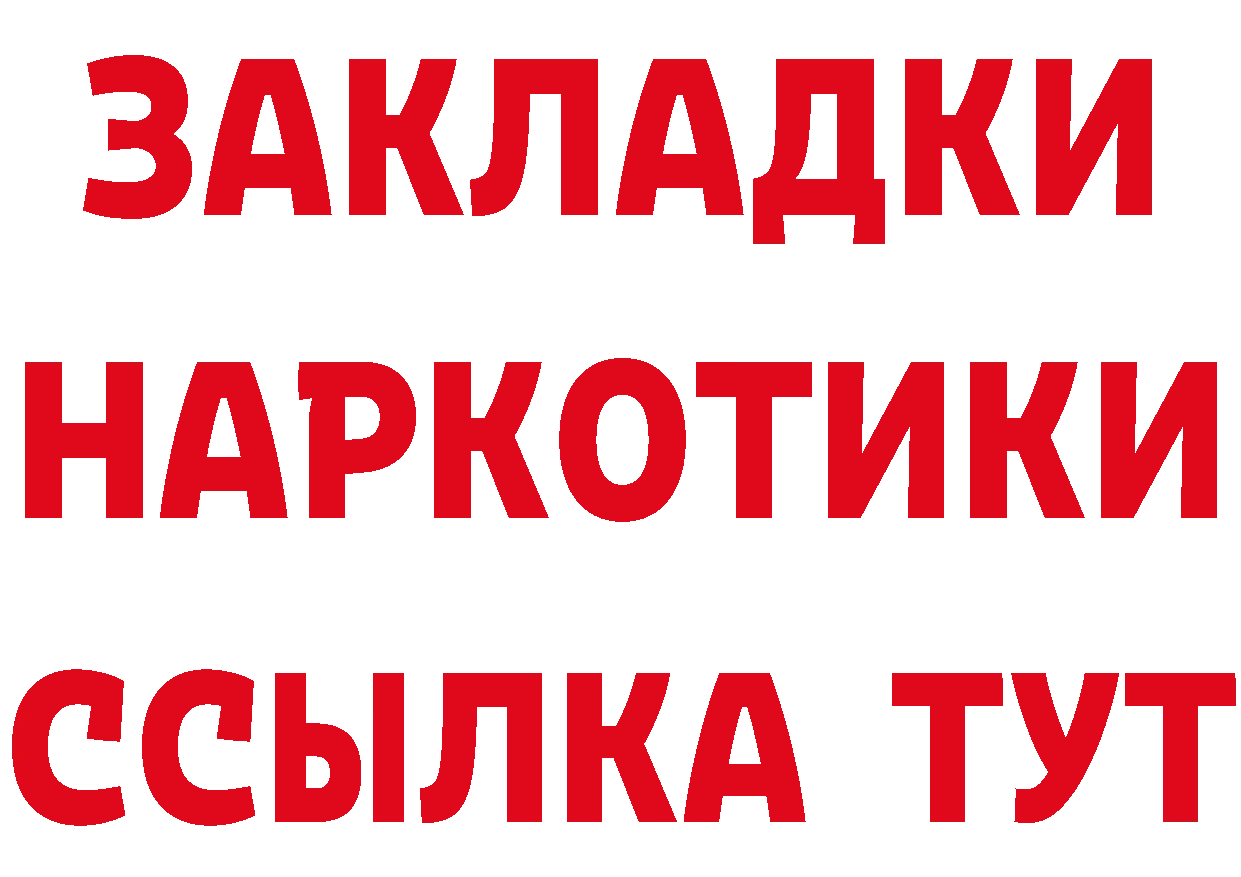 ЗАКЛАДКИ НАРКОТИКИ ССЫЛКА ТУТ